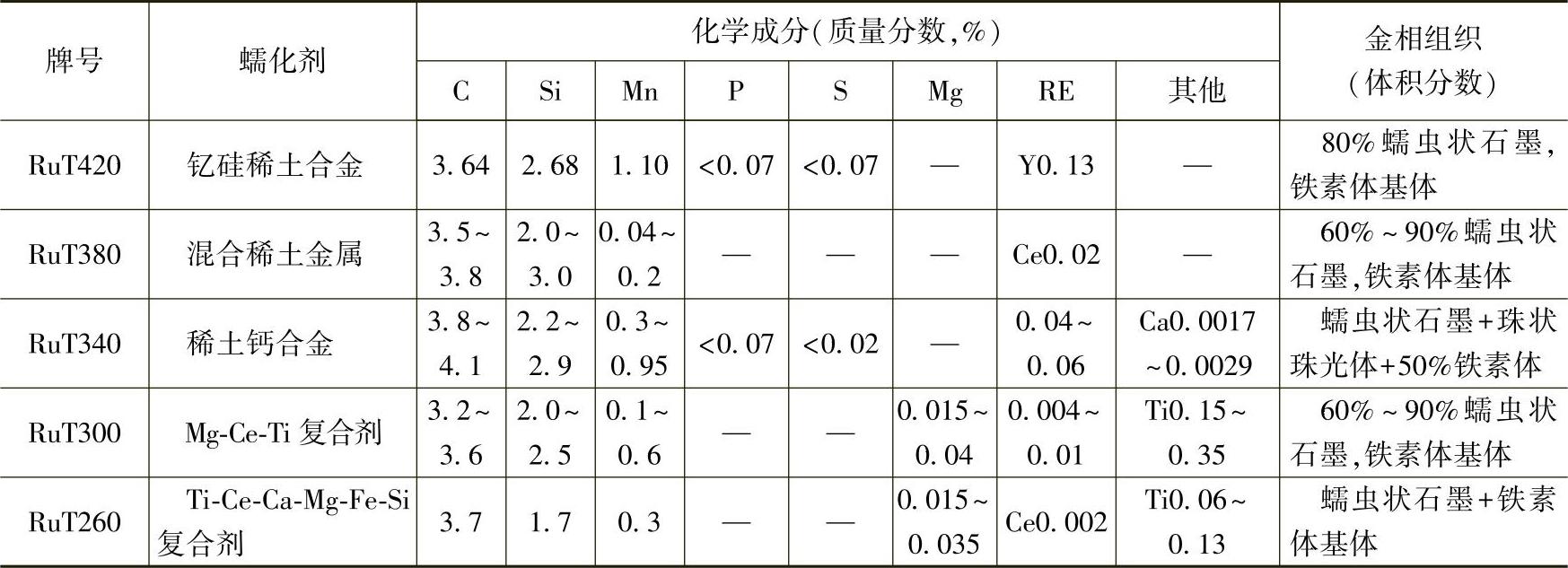 | 牌号 | 蠕化剂 | 化学成分(质量分数,%) | | | | | | | | 金相组织(体积分数) |
|---|---|---|---|---|---|---|---|---|---|---|
| | | C | Si | Mn | P | S | Mg | RE | 其他 | |
| RuT420 | 钇硅稀土合金 | 3.64 | 2.68 | 1.10 | <0.07 | <0.07 | — | Y0.13 | — | 80%蠕虫状石墨,铁素体基体 |
| RuT380 | 混合稀土金属 | 3.5~3.8 | 2.0~3.0 | 0.04~0.2 | — | — | — | Ce0.02 | — | 60%~90%蠕虫状石墨,铁素体基体 |
| RuT340 | 稀土钙合金 | 3.8~4.1 | 2.2~2.9 | 0.3~0.95 | <0.07 | <0.02 | — | 0.04~0.06 | Ca0.0017~0.0029 | 蠕虫状石墨+珠状珠光体+50%铁素体 |
| RuT300 | Mg-Ce-Ti复合剂 | 3.2~3.6 | 2.0~2.5 | 0.1~0.6 | — | — | 0.015~0.04 | 0.004~0.01 | Ti0.15~0.35 | 60%~90%蠕虫状石墨,铁素体基体 |
| RuT260 | Ti-Ce-Ca-Mg-Fe-Si复合剂 | 3.7 | 1.7 | 0.3 | — | — | 0.015~0.035 | Ce0.002 | Ti0.06~0.13 | 蠕虫状石墨+铁素体基体 |